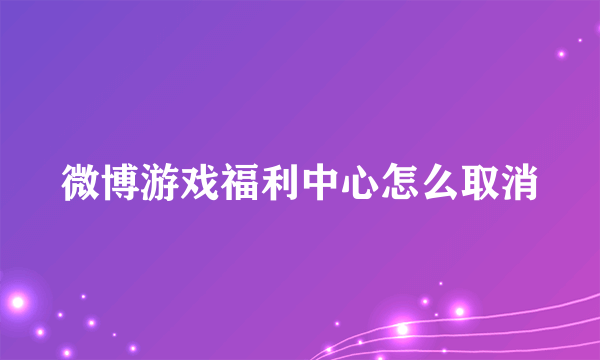 微博游戏福利中心怎么取消